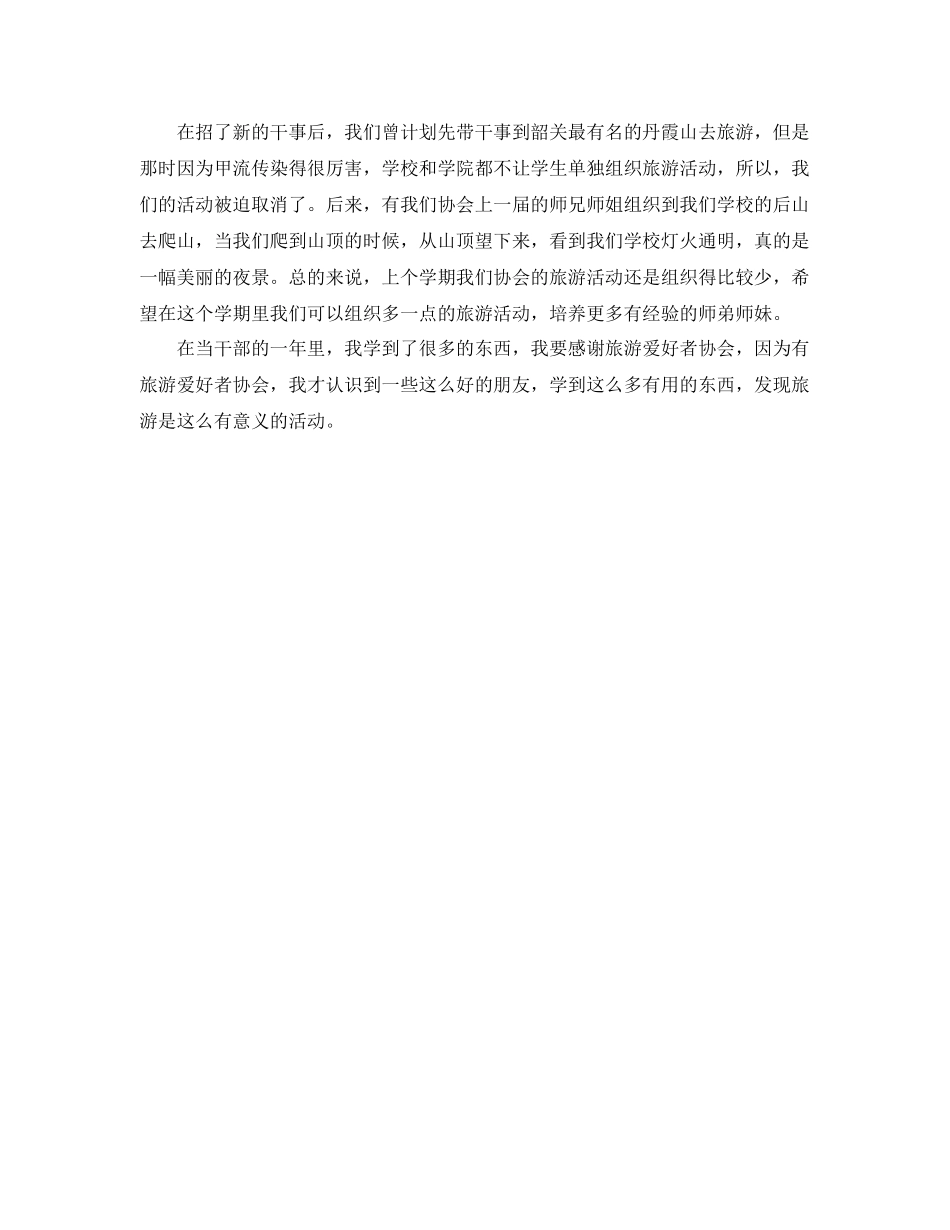 在招了新的干事后，我们曾计划先带干事到韶关最有名的丹霞山去旅游，但是那时因为甲流传染得很厉害，学校和学院都不让学生单独组织旅游活动，所以，我们的活动被迫取消了。后来，有我们协会上一届的师兄师姐组织到我们学校的后山去爬山，当我们爬到山顶的时候，从山顶望下来，看到我们学校灯火通明，真的是一幅美丽的夜景。总的来说，上个学期我们协会的旅游活动还是组织得比较少，希望在这个学期里我们可以组织多一点的旅游活动，培养更多有经验的师弟师妹。

在当干部的一年里，我学到了很多的东西，我要感谢旅游爱好者协会，因为有旅游爱好者协会，我才认识到一些这么好的朋友，学到这么多有用的东西，发现旅游是这么有意义的活动。